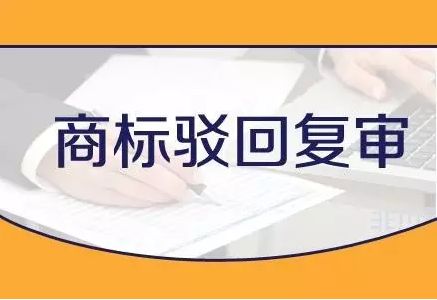 商标驳回复审